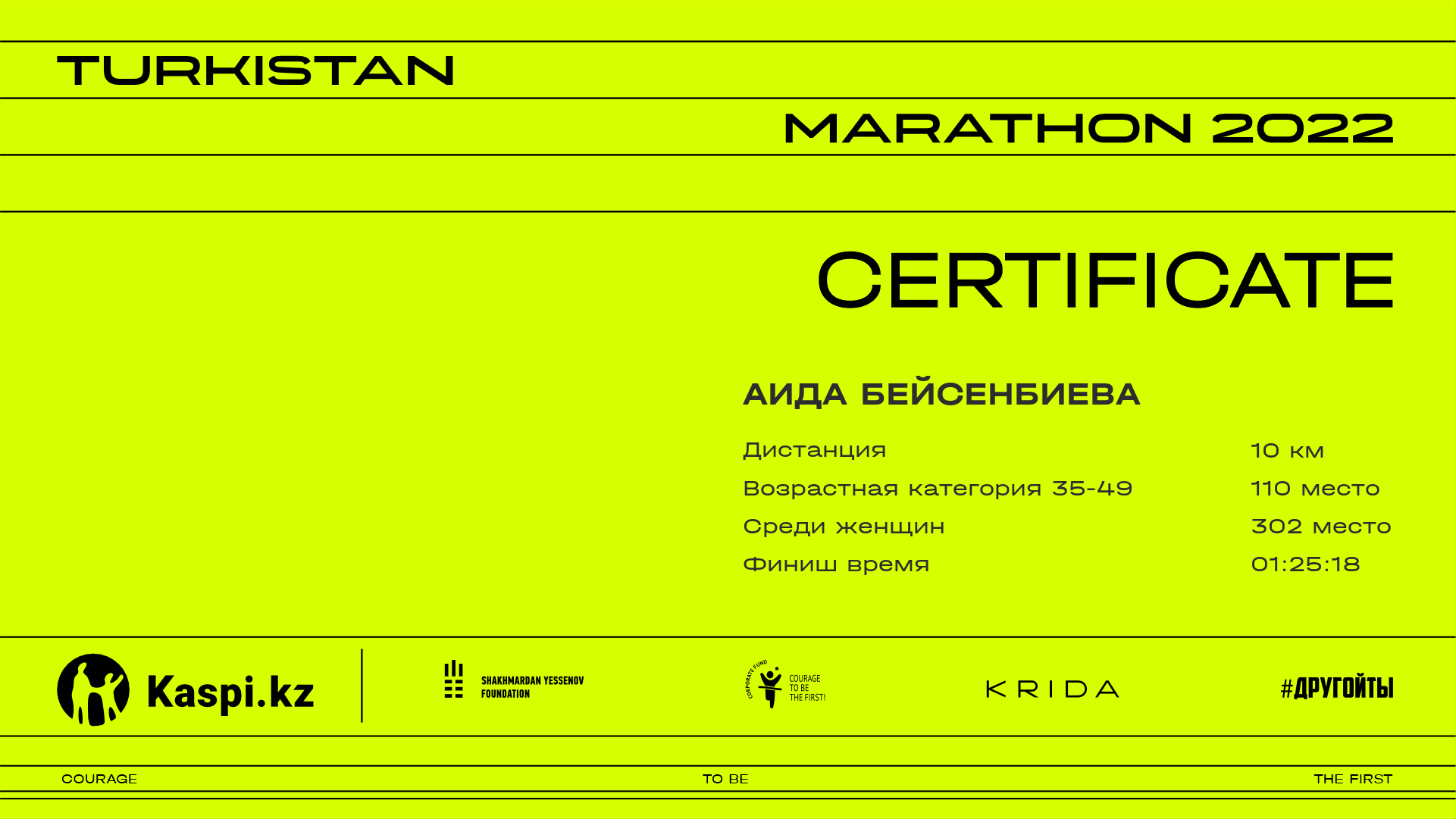 TURKISTAN

MARATHON 2022

CERTIFICATE

АИДА БЕЙСЕНБИЕВА

Дистанция 10 км
Возрастная категория 35-49 110 место
Среди женщин 302 место
Финиш время 01:25:18

Kaspi.kz

SHAKHMARDAN YESSENOV FOUNDATION

CORPORATE FUND COURAGE TO BE THE FIRST!

KRIDA

#ДРУГОЙТЫ

COURAGE TO BE THE FIRST